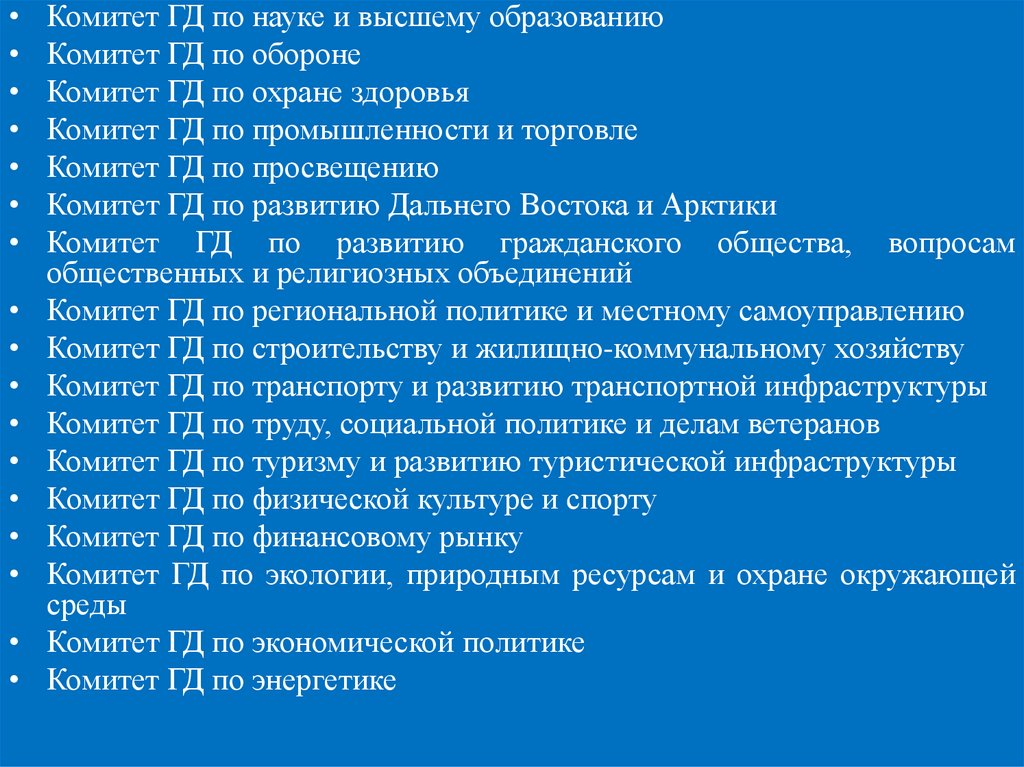 • Комитет ГД по науке и высшему образованию
• Комитет ГД по обороне
• Комитет ГД по охране здоровья
• Комитет ГД по промышленности и торговле
• Комитет ГД по просвещению
• Комитет ГД по развитию Дальнего Востока и Арктики
• Комитет ГД по развитию гражданского общества, вопросам общественных и религиозных объединений
• Комитет ГД по региональной политике и местному самоуправлению
• Комитет ГД по строительству и жилищно-коммунальному хозяйству
• Комитет ГД по транспорту и развитию транспортной инфраструктуры
• Комитет ГД по труду, социальной политике и делам ветеранов
• Комитет ГД по туризму и развитию туристической инфраструктуры
• Комитет ГД по физической культуре и спорту
• Комитет ГД по финансовому рынку
• Комитет ГД по экологии, природным ресурсам и охране окружающей среды
• Комитет ГД по экономической политике
• Комитет ГД по энергетике